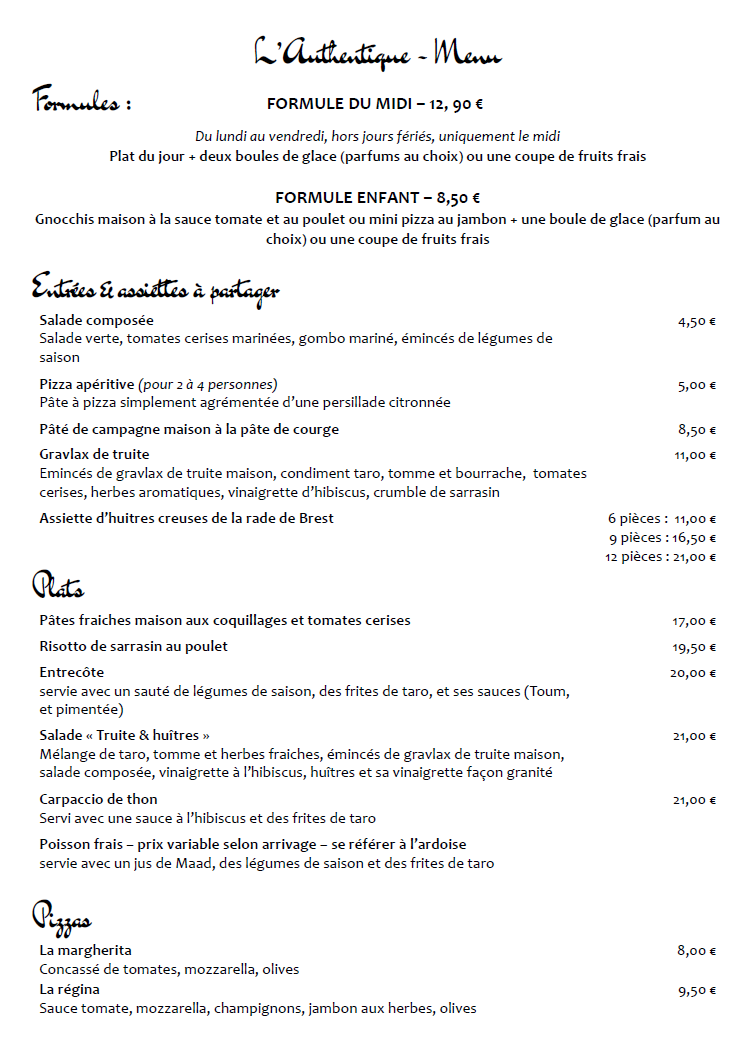 L'Authentique - Menu

Formules :

FORMULE DU MIDI – 12, 90 €

Du lundi au vendredi, hors jours fériés, uniquement le midi
Plat du jour + deux boules de glace (parfums au choix) ou une coupe de fruits frais

FORMULE ENFANT – 8,50 €
Gnocchis maison à la sauce tomate et au poulet ou mini pizza au jambon + une boule de glace (parfum au choix) ou une coupe de fruits frais

Entrées & assiettes à partager

Salade composée 4,50 €
Salade verte, tomates cerises marinées, gombo mariné, émincés de légumes de saison

Pizza apéritive (pour 2 à 4 personnes) 5,00 €
Pâte à pizza simplement agrémentée d'une persillade citronnée

Pâté de campagne maison à la pâte de courge 8,50 €

Gravlax de truite 11,00 €
Emincés de gravlax de truite maison, condiment taro, tomme et bourrache, tomates cerises, herbes aromatiques, vinaigrette d'hibiscus, crumble de sarrasin

Assiette d'huitres creuses de la rade de Brest
6 pièces : 11,00 €
9 pièces : 16,50 €
12 pièces : 21,00 €

Plats

Pâtes fraiches maison aux coquillages et tomates cerises 17,00 €

Risotto de sarrasin au poulet 19,50 €

Entrecôte 20,00 €
servie avec un sauté de légumes de saison, des frites de taro, et ses sauces (Toum, et pimentée)

Salade « Truite & huîtres » 21,00 €
Mélange de taro, tomme et herbes fraiches, émincés de gravlax de truite maison, salade composée, vinaigrette à l'hibiscus, huîtres et sa vinaigrette façon granité

Carpaccio de thon 21,00 €
Servi avec une sauce à l'hibiscus et des frites de taro

Poisson frais – prix variable selon arrivage – se référer à l'ardoise
servie avec un jus de Maad, des légumes de saison et des frites de taro

Pizzas

La margherita 8,00 €
Concassé de tomates, mozzarella, olives
La régina 9,50 €
Sauce tomate, mozzarella, champignons, jambon aux herbes, olives